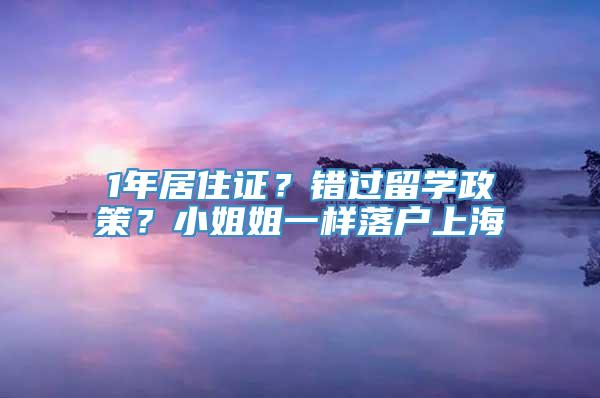 1年居住证？错过留学政策？小姐姐一样落户上海